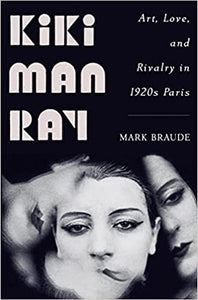 KIKI MAN RAY

Art, Love, and Rivalry in 1920s Paris

MARK BRAUDE